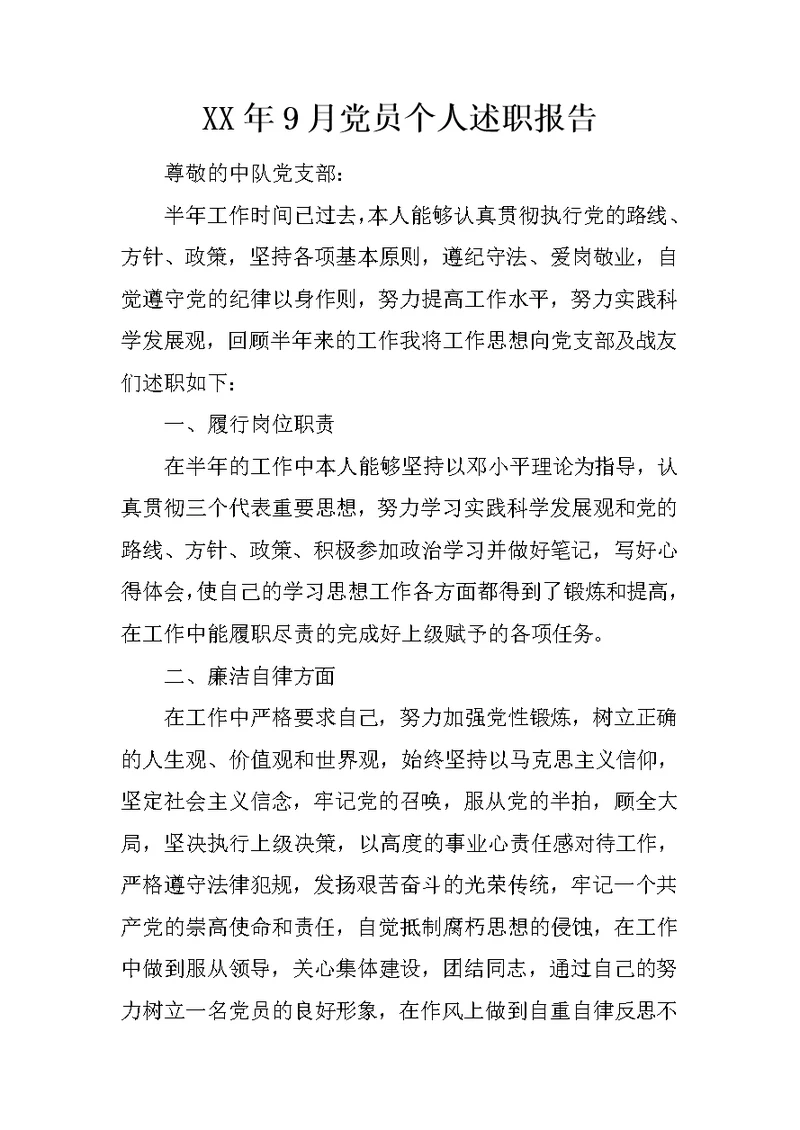 XX年9月党员个人述职报告

尊敬的中队党支部：

半年工作时间已过去，本人能够认真贯彻执行党的路线、方针、政策，坚持各项基本原则，遵纪守法、爱岗敬业，自觉遵守党的纪律以身作则，努力提高工作水平，努力实践科学发展观，回顾半年来的工作我将工作思想向党支部及战友们述职如下：

一、履行岗位职责

在半年的工作中本人能够坚持以邓小平理论为指导，认真贯彻三个代表重要思想，努力学习实践科学发展观和党的路线、方针、政策、积极参加政治学习并做好笔记，写好心得体会，使自己的学习思想工作各方面都得到了锻炼和提高，在工作中能履职尽责的完成好上级赋予的各项任务。

二、廉洁自律方面

在工作中严格要求自己，努力加强党性锻炼，树立正确的人生观、价值观和世界观，始终坚持以马克思主义信仰，坚定社会主义信念，牢记党的召唤，服从党的半拍，顾全大局，坚决执行上级决策，以高度的事业心责任感对待工作，严格遵守法律犯规，发扬艰苦奋斗的光荣传统，牢记一个共产党的崇高使命和责任，自觉抵制腐朽思想的侵蚀，在工作中做到服从领导，关心集体建设，团结同志，通过自己的努力树立一名党员的良好形象，在作风上做到自重自律反思不